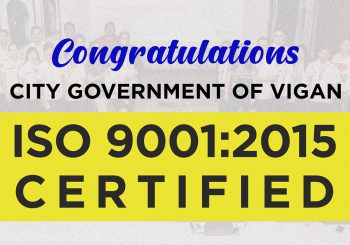 Congratulations
CITY GOVERNMENT OF VIGAN
ISO 9001:2015
CERTIFIED